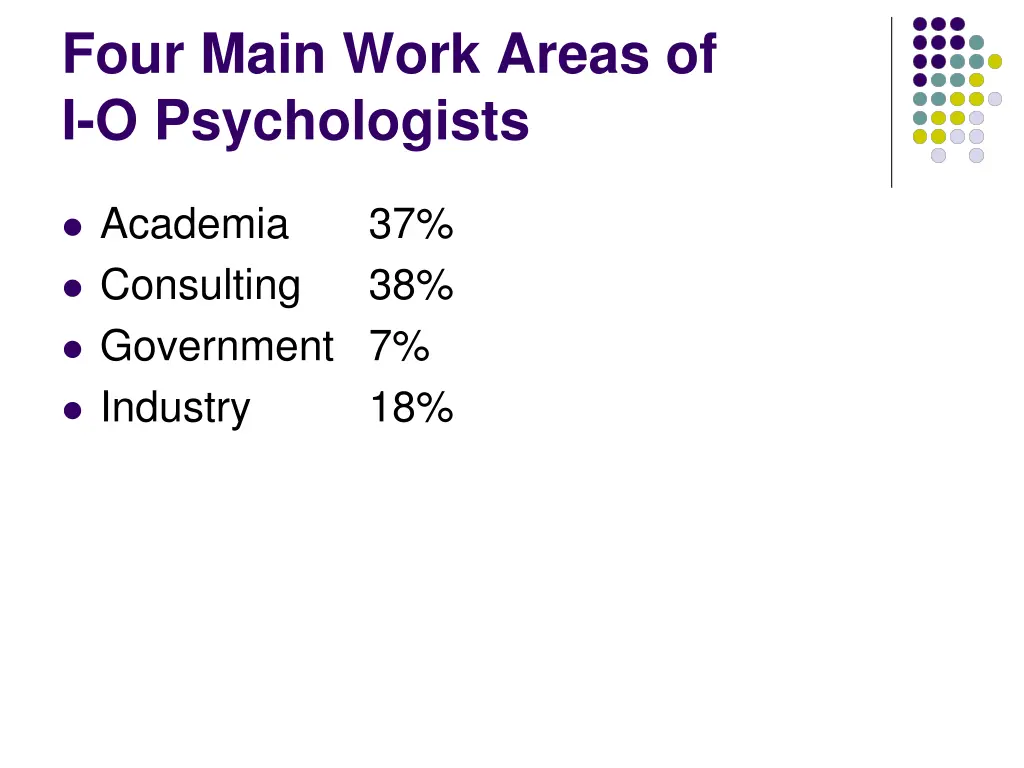 Four Main Work Areas of I-O Psychologists

• Academia 37%
• Consulting 38%
• Government 7%
• Industry 18%